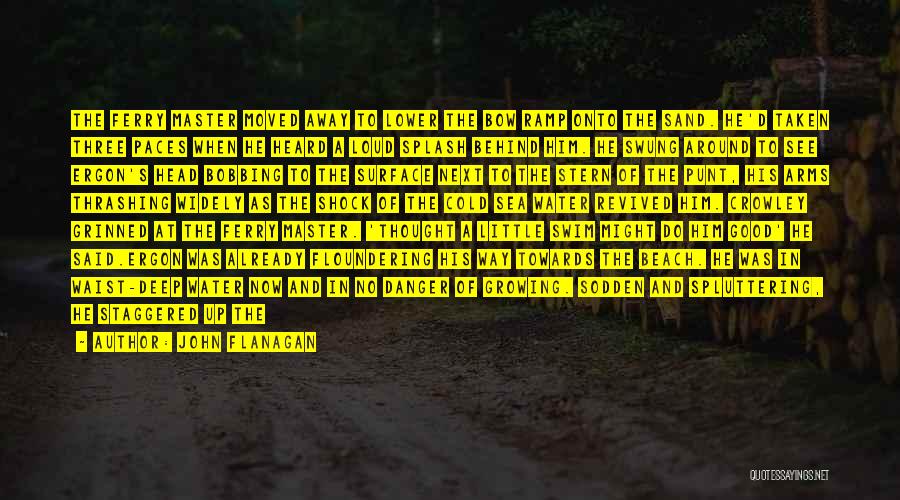 THE FERRY MASTER MOVED AWAY TO LOWER THE BOW RAMP ONTO THE SAND. HE'D TAKEN THREE PACES WHEN HE HEARD A LOUD SPLASH BEHIND HIM. HE SWUNG AROUND TO SEE ERGON'S HEAD BOBBING TO THE SURFACE NEXT TO THE STERN OF THE PUNT, HIS ARMS THRASHING WIDELY AS THE SHOCK OF THE COLD SEA WATER REVIVED HIM. CROWLEY GRINNED AT THE FERRY MASTER. 'THOUGHT A LITTLE SWIM MIGHT DO HIM GOOD' HE SAID.ERGON WAS ALREADY FLOUNDERING HIS WAY TOWARDS THE BEACH. HE WAS IN WAIST-DEEP WATER NOW AND IN NO DANGER OF GROWING. SODDEN AND SPLUTTERING, HE STAGGERED UP THE

— AUTHOR: JOHN FLANAGAN

QUOTESSAYINGS.NET